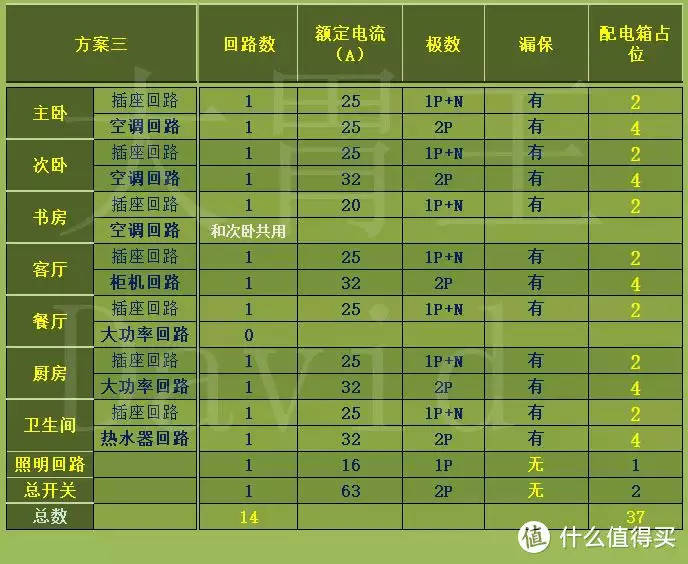 | 方案三 | | 回路数 | 额定电流（A） | 极数 | 漏保 | 配电箱占位 |
|---|---|---|---|---|---|---|
| 主卧 | 插座回路 | 1 | 25 | 1P+N | 有 | 2 |
| | 空调回路 | 1 | 25 | 2P | 有 | 4 |
| 次卧 | 插座回路 | 1 | 25 | 1P+N | 有 | 2 |
| | 空调回路 | 1 | 32 | 2P | 有 | 4 |
| 书房 | 插座回路 | 1 | 20 | 1P+N | 有 | 2 |
| | 空调回路 | 和次卧共用 | | | | |
| 客厅 | 插座回路 | 1 | 25 | 1P+N | 有 | 2 |
| | 柜机回路 | 1 | 32 | 2P | 有 | 4 |
| 餐厅 | 插座回路 | 1 | 25 | 1P+N | 有 | 2 |
| | 大功率回路 | 0 | | | | |
| 厨房 | 插座回路 | 1 | 25 | 1P+N | 有 | 2 |
| | 大功率回路 | 1 | 32 | 2P | 有 | 4 |
| 卫生间 | 插座回路 | 1 | 25 | 1P+N | 有 | 2 |
| | 热水器回路 | 1 | 32 | 2P | 有 | 4 |
| 照明回路 | | 1 | 16 | 1P | 无 | 1 |
| 总开关 | | 1 | 63 | 2P | 无 | 2 |
| 总数 | | 14 | | | | 37 |

大胃王 David

值 什么值得买